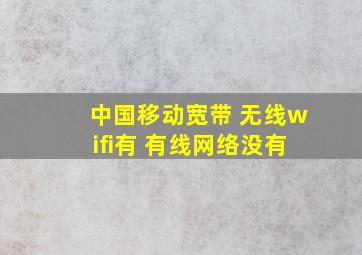 中国移动宽带 无线wifi有 有线网络没有